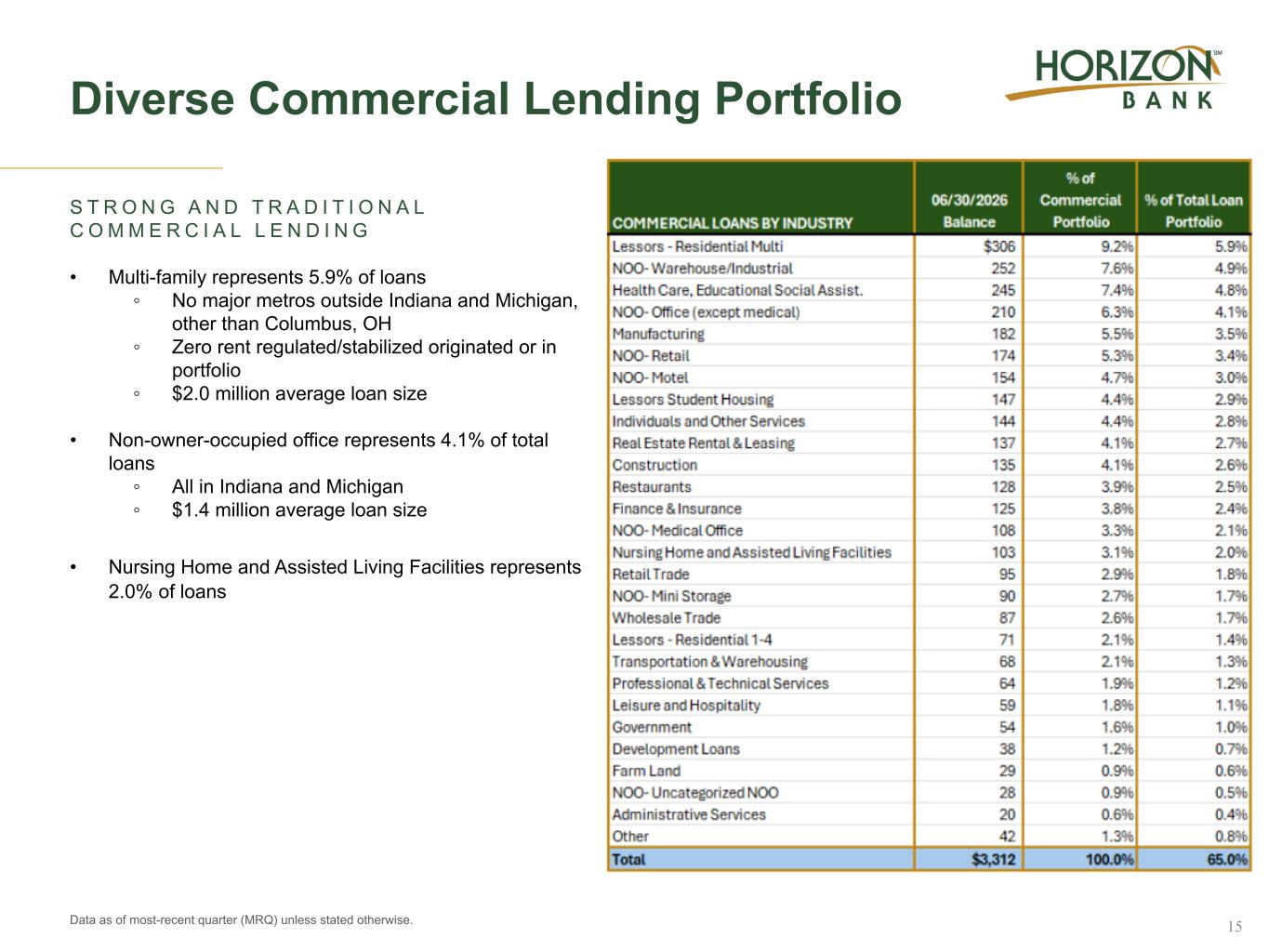 Diverse Commercial Lending Portfolio

HORIZON℠
BANK

STRONG AND TRADITIONAL COMMERCIAL LENDING

• Multi-family represents 5.9% of loans
◦ No major metros outside Indiana and Michigan, other than Columbus, OH
◦ Zero rent regulated/stabilized originated or in portfolio
◦ $2.0 million average loan size

• Non-owner-occupied office represents 4.1% of total loans
◦ All in Indiana and Michigan
◦ $1.4 million average loan size

• Nursing Home and Assisted Living Facilities represents 2.0% of loans

| COMMERCIAL LOANS BY INDUSTRY | 06/30/2026 Balance | % of Commercial Portfolio | % of Total Loan Portfolio |
|---|---|---|---|
| Lessors - Residential Multi | $306 | 9.2% | 5.9% |
| NOO- Warehouse/Industrial | 252 | 7.6% | 4.9% |
| Health Care, Educational Social Assist. | 245 | 7.4% | 4.8% |
| NOO- Office (except medical) | 210 | 6.3% | 4.1% |
| Manufacturing | 182 | 5.5% | 3.5% |
| NOO- Retail | 174 | 5.3% | 3.4% |
| NOO- Motel | 154 | 4.7% | 3.0% |
| Lessors Student Housing | 147 | 4.4% | 2.9% |
| Individuals and Other Services | 144 | 4.4% | 2.8% |
| Real Estate Rental & Leasing | 137 | 4.1% | 2.7% |
| Construction | 135 | 4.1% | 2.6% |
| Restaurants | 128 | 3.9% | 2.5% |
| Finance & Insurance | 125 | 3.8% | 2.4% |
| NOO- Medical Office | 108 | 3.3% | 2.1% |
| Nursing Home and Assisted Living Facilities | 103 | 3.1% | 2.0% |
| Retail Trade | 95 | 2.9% | 1.8% |
| NOO- Mini Storage | 90 | 2.7% | 1.7% |
| Wholesale Trade | 87 | 2.6% | 1.7% |
| Lessors - Residential 1-4 | 71 | 2.1% | 1.4% |
| Transportation & Warehousing | 68 | 2.1% | 1.3% |
| Professional & Technical Services | 64 | 1.9% | 1.2% |
| Leisure and Hospitality | 59 | 1.8% | 1.1% |
| Government | 54 | 1.6% | 1.0% |
| Development Loans | 38 | 1.2% | 0.7% |
| Farm Land | 29 | 0.9% | 0.6% |
| NOO- Uncategorized NOO | 28 | 0.9% | 0.5% |
| Administrative Services | 20 | 0.6% | 0.4% |
| Other | 42 | 1.3% | 0.8% |
| Total | $3,312 | 100.0% | 65.0% |

Data as of most-recent quarter (MRQ) unless stated otherwise.

15